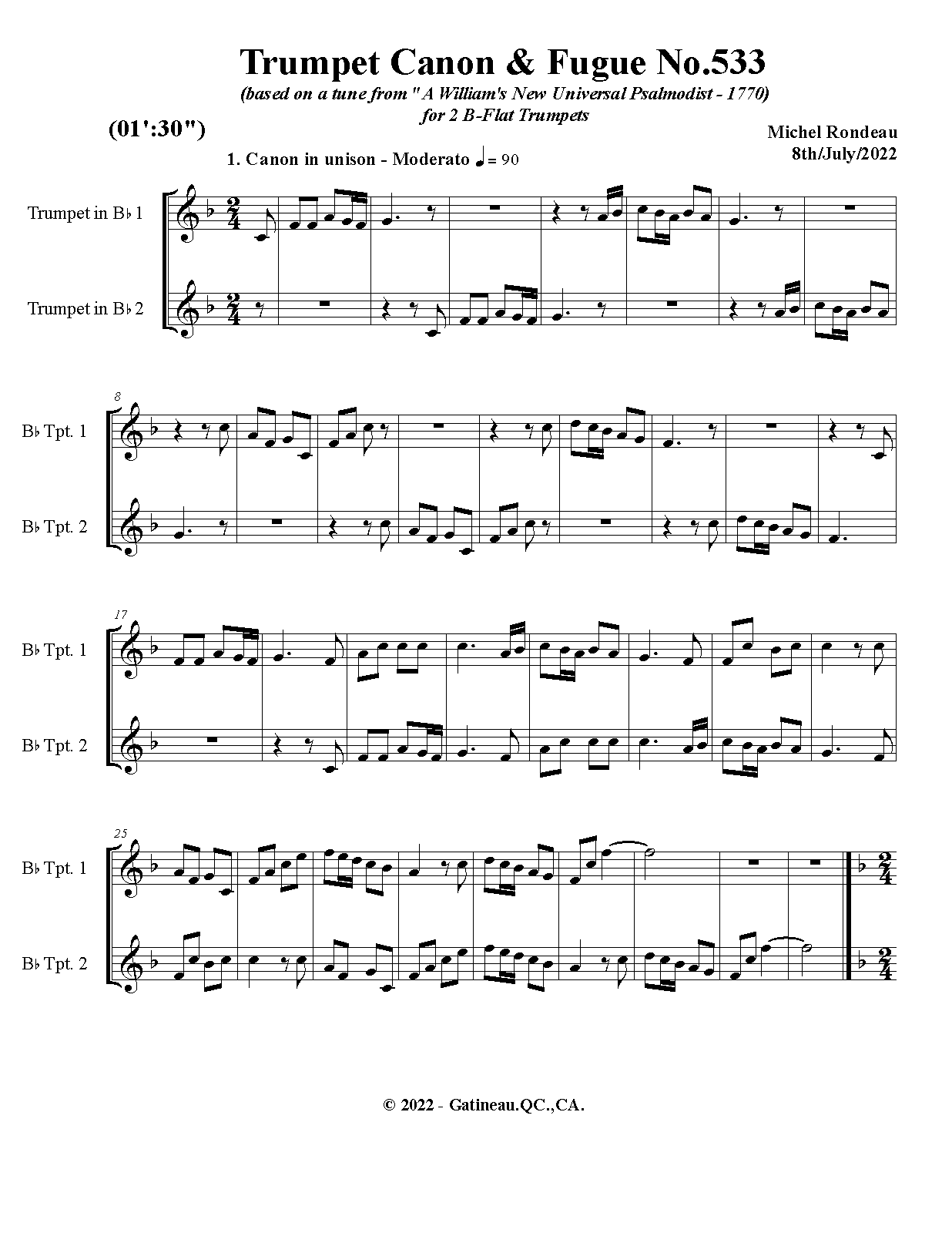 Trumpet Canon & Fugue No.533

(based on a tune from "A William's New Universal Psalmodist - 1770)
for 2 B-Flat Trumpets

(01':30")

Michel Rondeau
8th/July/2022

1. Canon in unison - Moderato ♩= 90

Trumpet in B♭ 1

Trumpet in B♭ 2

8

B♭ Tpt. 1

B♭ Tpt. 2

17

B♭ Tpt. 1

B♭ Tpt. 2

25

B♭ Tpt. 1

B♭ Tpt. 2

© 2022 - Gatineau.QC.,CA.